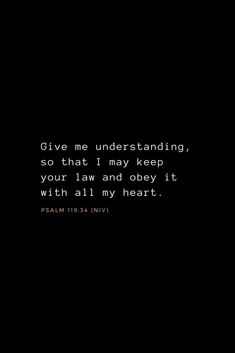 Give me understanding, so that I may keep your law and obey it with all my heart.

PSALM 119:34 (NIV)